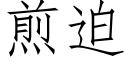 煎迫